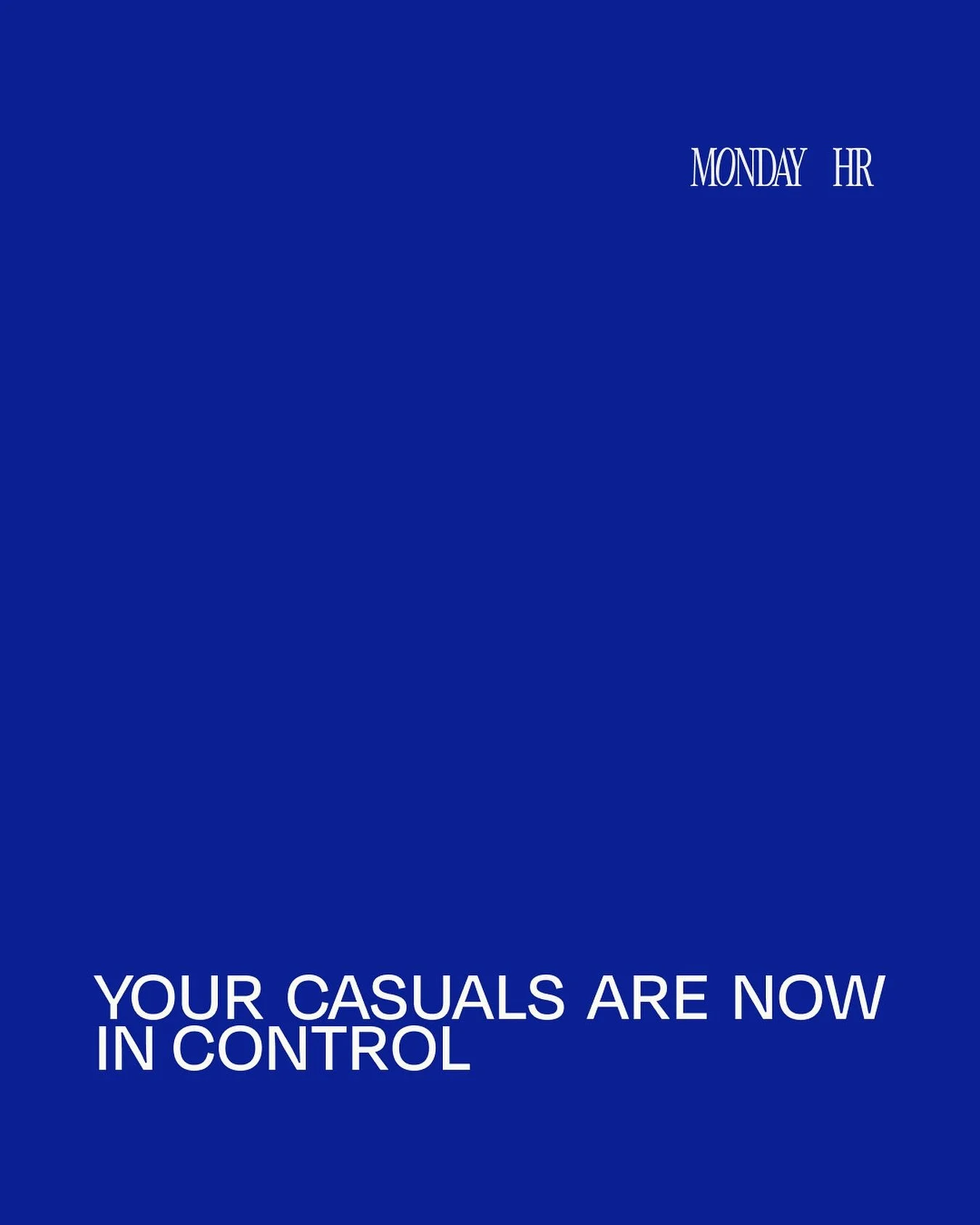 MONDAY HR

YOUR CASUALS ARE NOW IN CONTROL